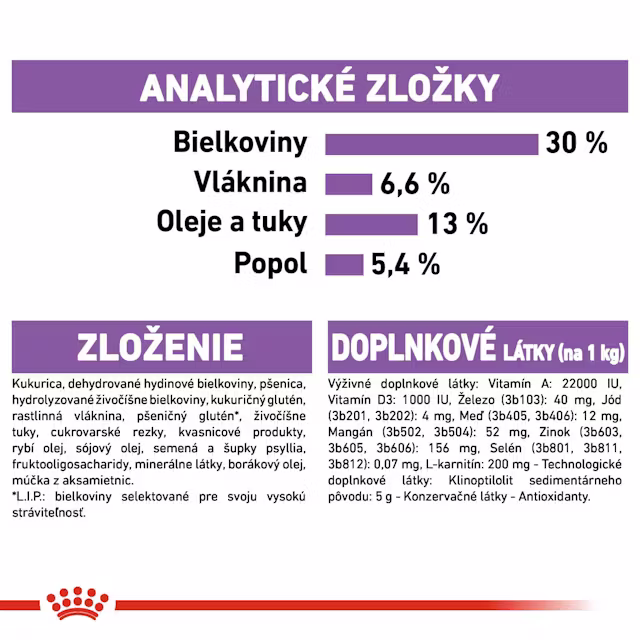 ANALYTICKÉ ZLOŽKY

Bielkoviny 30 %
Vláknina 6,6 %
Oleje a tuky 13 %
Popol 5,4 %

ZLOŽENIE

Kukurica, dehydrované hydinové bielkoviny, pšenica, hydrolyzované živočíšne bielkoviny, kukuričný glutén, rastlinná vláknina, pšeničný glutén*, živočíšne tuky, cukrovarské rezky, kvasnicové produkty, rybí olej, sójový olej, semená a šupky psyllia, fruktooligosacharidy, minerálne látky, borákový olej, múčka z aksamietnic.
*L.I.P.: bielkoviny selektované pre svoju vysokú stráviteľnosť.

DOPLNKOVÉ LÁTKY (na 1 kg)

Výživné doplnkové látky: Vitamín A: 22000 IU, Vitamín D3: 1000 IU, Železo (3b103): 40 mg, Jód (3b201, 3b202): 4 mg, Meď (3b405, 3b406): 12 mg, Mangán (3b502, 3b504): 52 mg, Zinok (3b603, 3b605, 3b606): 156 mg, Selén (3b801, 3b811, 3b812): 0,07 mg, L-karnitín: 200 mg - Technologické doplnkové látky: Klinoptilolit sedimentárneho pôvodu: 5 g - Konzervačné látky - Antioxidanty.